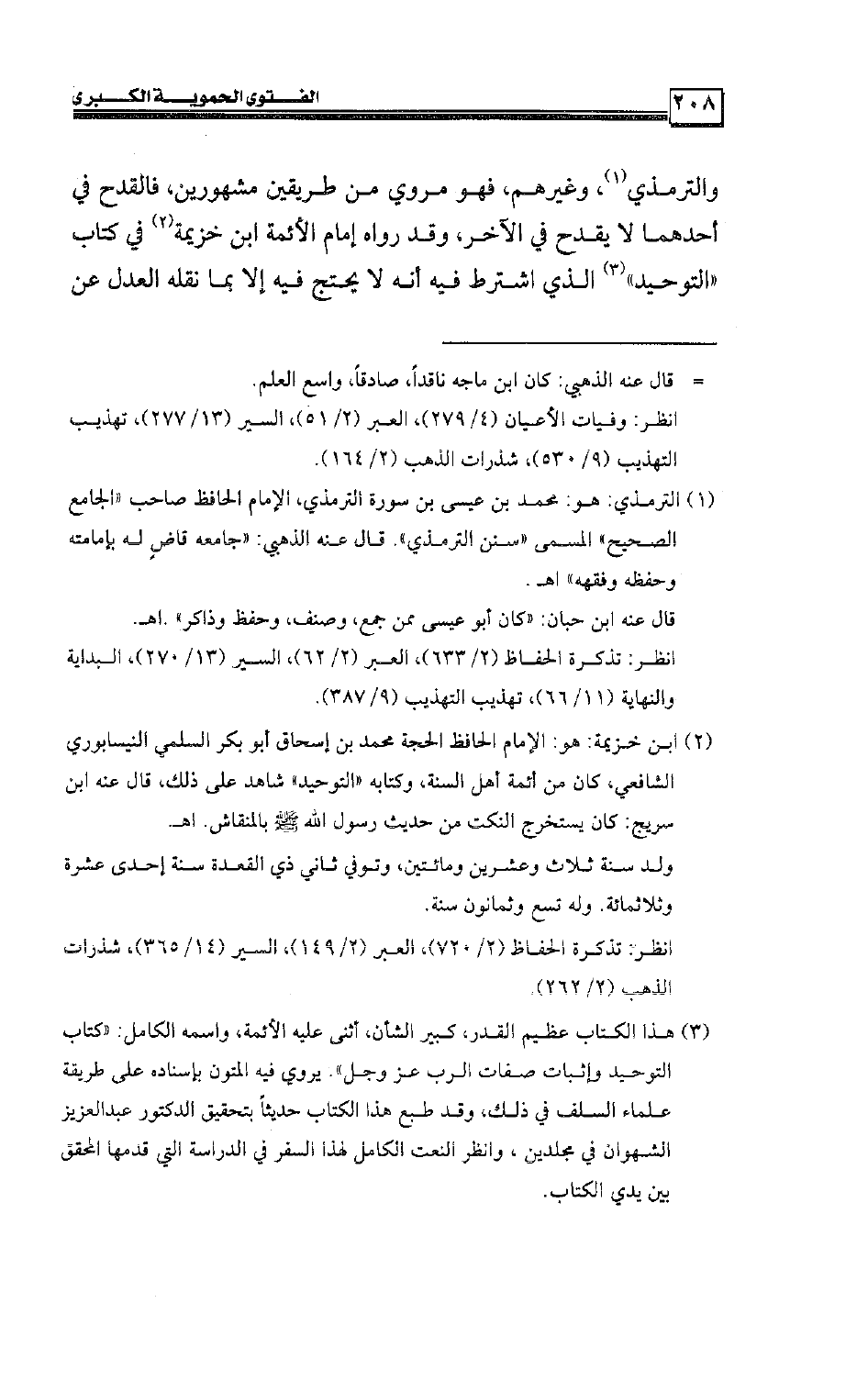 ٢٠٨ الفتوى الحموية الكبرى

والترمذي⁽١⁾، وغيرهم، فهو مروي من طريقين مشهورين، فالقدح في أحدهما لا يقدح في الآخر، وقد رواه إمام الأئمة ابن خزيمة⁽٢⁾ في كتاب «التوحيد»⁽٣⁾ الذي اشترط فيه أنه لا يحتج فيه إلا بما نقله العدل عن

= قال عنه الذهبي: كان ابن ماجه ناقداً، صادقاً، واسع العلم.
انظر: وفيات الأعيان (٤/ ٢٧٩)، العبر (٢/ ٥١)، السير (١٣/ ٢٧٧)، تهذيب التهذيب (٩/ ٥٣٠)، شذرات الذهب (٢/ ١٦٤).

(١) الترمذي: هو: محمد بن عيسى بن سورة الترمذي، الإمام الحافظ صاحب «الجامع الصحيح» المسمى «سنن الترمذي». قال عنه الذهبي: «جامعه قاضٍ له بإمامته وحفظه وفقهه» اهـ.
قال عنه ابن حبان: «كان أبو عيسى ممن جمع، وصنف، وحفظ وذاكر» .اهـ.
انظر: تذكرة الحفاظ (٢/ ٦٣٣)، العبر (٢/ ٦٢)، السير (١٣/ ٢٧٠)، البداية والنهاية (١١/ ٦٦)، تهذيب التهذيب (٩/ ٣٨٧).

(٢) ابن خزيمة: هو: الإمام الحافظ الحجة محمد بن إسحاق أبو بكر السلمي النيسابوري الشافعي، كان من أئمة أهل السنة، وكتابه «التوحيد» شاهد على ذلك، قال عنه ابن سريج: كان يستخرج النكت من حديث رسول الله ﷺ بالمنقاش. اهـ.
ولد سنة ثلاث وعشرين ومائتين، وتوفي ثاني ذي القعدة سنة إحدى عشرة وثلاثمائة. وله تسع وثمانون سنة.
انظر: تذكرة الحفاظ (٢/ ٧٢٠)، العبر (٢/ ١٤٩)، السير (١٤/ ٣٦٥)، شذرات الذهب (٢/ ٢٦٢).

(٣) هذا الكتاب عظيم القدر، كبير الشأن، أثنى عليه الأئمة، واسمه الكامل: «كتاب التوحيد وإثبات صفات الرب عز وجل». يروي فيه المتون بإسناده على طريقة علماء السلف في ذلك، وقد طبع هذا الكتاب حديثاً بتحقيق الدكتور عبدالعزيز الشهوان في مجلدين ، وانظر النعت الكامل لهذا السفر في الدراسة التي قدمها المحقق بين يدي الكتاب.